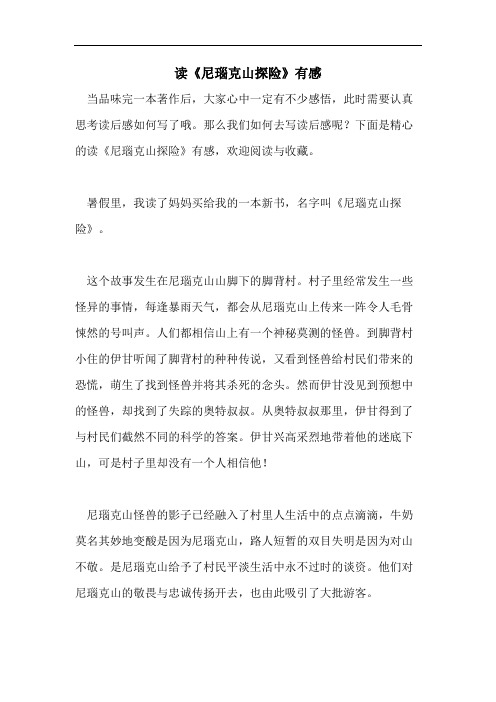 读《尼瑙克山探险》有感

当品味完一本著作后，大家心中一定有不少感悟，此时需要认真思考读后感如何写了哦。那么我们如何去写读后感呢？下面是精心的读《尼瑙克山探险》有感，欢迎阅读与收藏。

暑假里，我读了妈妈买给我的一本新书，名字叫《尼瑙克山探险》。

这个故事发生在尼瑙克山山脚下的脚背村。村子里经常发生一些怪异的事情，每逢暴雨天气，都会从尼瑙克山上传来一阵令人毛骨悚然的号叫声。人们都相信山上有一个神秘莫测的怪兽。到脚背村小住的伊甘听闻了脚背村的种种传说，又看到怪兽给村民们带来的恐慌，萌生了找到怪兽并将其杀死的念头。然而伊甘没见到预想中的怪兽，却找到了失踪的奥特叔叔。从奥特叔叔那里，伊甘得到了与村民们截然不同的科学的答案。伊甘兴高采烈地带着他的迷底下山，可是村子里却没有一个人相信他！

尼瑙克山怪兽的影子已经融入了村里人生活中的点点滴滴，牛奶莫名其妙地变酸是因为尼瑙克山，路人短暂的双目失明是因为对山不敬。是尼瑙克山给予了村民平淡生活中永不过时的谈资。他们对尼瑙克山的敬畏与忠诚传扬开去，也由此吸引了大批游客。